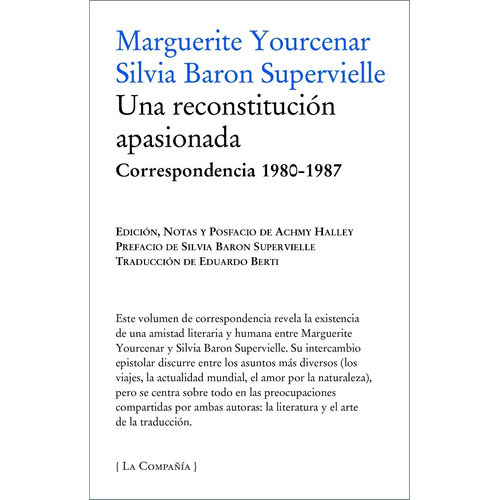 Marguerite Yourcenar
Silvia Baron Supervielle
Una reconstitución apasionada
Correspondencia 1980-1987

Edición, Notas y Posfacio de Achmy Halley
Prefacio de Silvia Baron Supervielle
Traducción de Eduardo Berti

Este volumen de correspondencia revela la existencia de una amistad literaria y humana entre Marguerite Yourcenar y Silvia Baron Supervielle. Su intercambio epistolar discurre entre los asuntos más diversos (los viajes, la actualidad mundial, el amor por la naturaleza), pero se centra sobre todo en las preocupaciones compartidas por ambas autoras: la literatura y el arte de la traducción.

{ La Compañía }